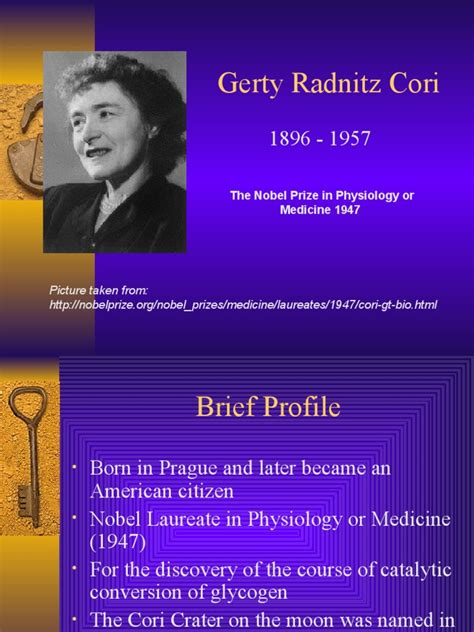 Gerty Radnitz Cori

1896 - 1957

The Nobel Prize in Physiology or Medicine 1947

Picture taken from: http://nobelprize.org/nobel_prizes/medicine/laureates/1947/cori-gt-bio.html

Brief Profile

• Born in Prague and later became an American citizen
• Nobel Laureate in Physiology or Medicine (1947)
• For the discovery of the course of catalytic conversion of glycogen
• The Cori Crater on the moon was named in